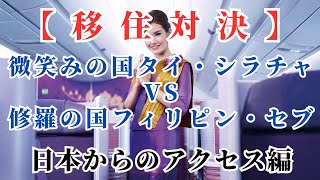 【移住対決】
微笑みの国タイ・シラチャ
VS
修羅の国フィリピン・セブ
日本からのアクセス編